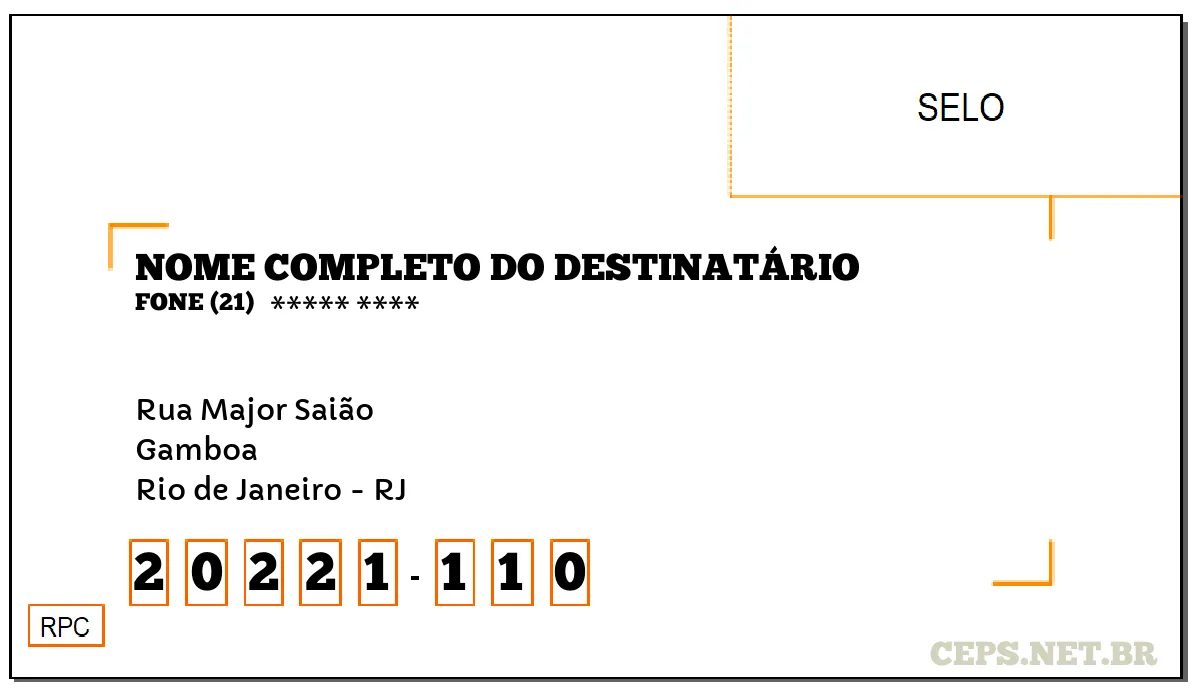 SELO

NOME COMPLETO DO DESTINATÁRIO
FONE (21) ***** ****

Rua Major Saião
Gamboa
Rio de Janeiro - RJ

2 0 2 2 1 - 1 1 0

RPC

CEPS.NET.BR